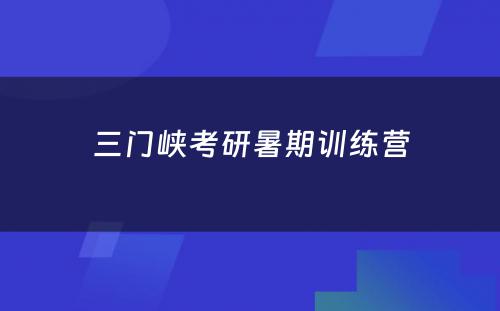 三门峡考研暑期训练营